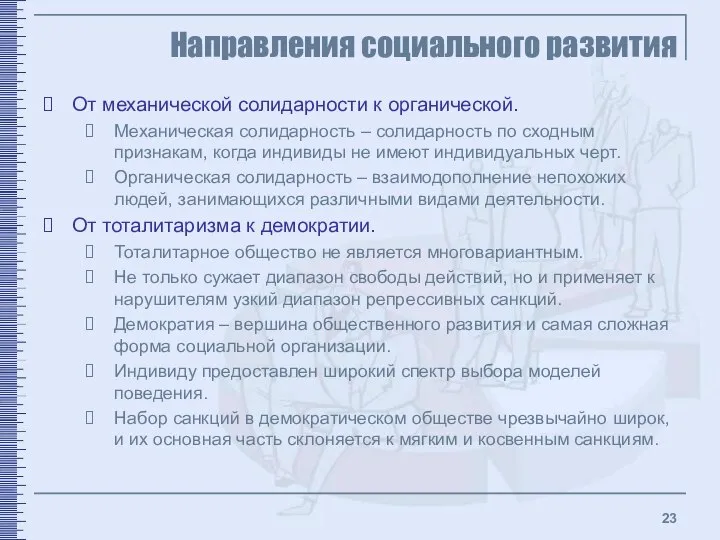 Направления социального развития

От механической солидарности к органической.

Механическая солидарность – солидарность по сходным признакам, когда индивиды не имеют индивидуальных черт.

Органическая солидарность – взаимодополнение непохожих людей, занимающихся различными видами деятельности.

От тоталитаризма к демократии.

Тоталитарное общество не является многовариантным.

Не только сужает диапазон свободы действий, но и применяет к нарушителям узкий диапазон репрессивных санкций.

Демократия – вершина общественного развития и самая сложная форма социальной организации.

Индивиду предоставлен широкий спектр выбора моделей поведения.

Набор санкций в демократическом обществе чрезвычайно широк, и их основная часть склоняется к мягким и косвенным санкциям.

23